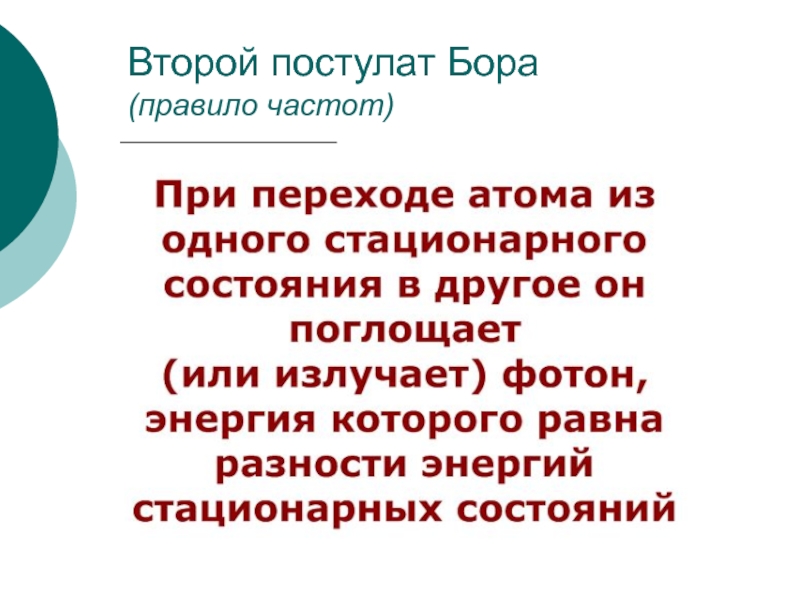 Второй постулат Бора
(правило частот)

При переходе атома из одного стационарного состояния в другое он поглощает (или излучает) фотон, энергия которого равна разности энергий стационарных состояний